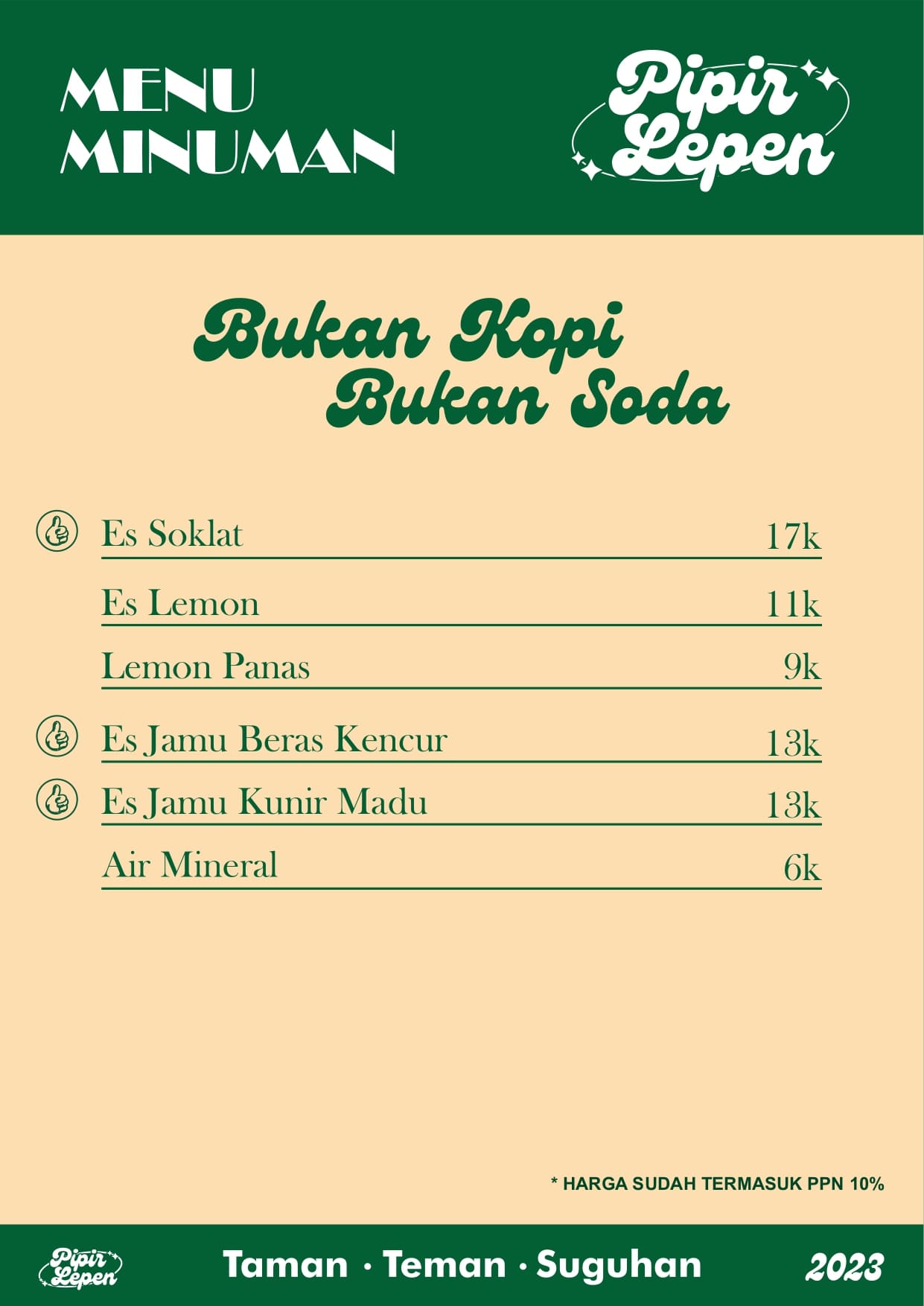 MENU
MINUMAN

Pipir
Lepen

Bukan Kopi
Bukan Soda

Es Soklat 17k

Es Lemon 11k

Lemon Panas 9k

Es Jamu Beras Kencur 13k

Es Jamu Kunir Madu 13k

Air Mineral 6k

* HARGA SUDAH TERMASUK PPN 10%

Pipir
Lepen

Taman · Teman · Suguhan

2023